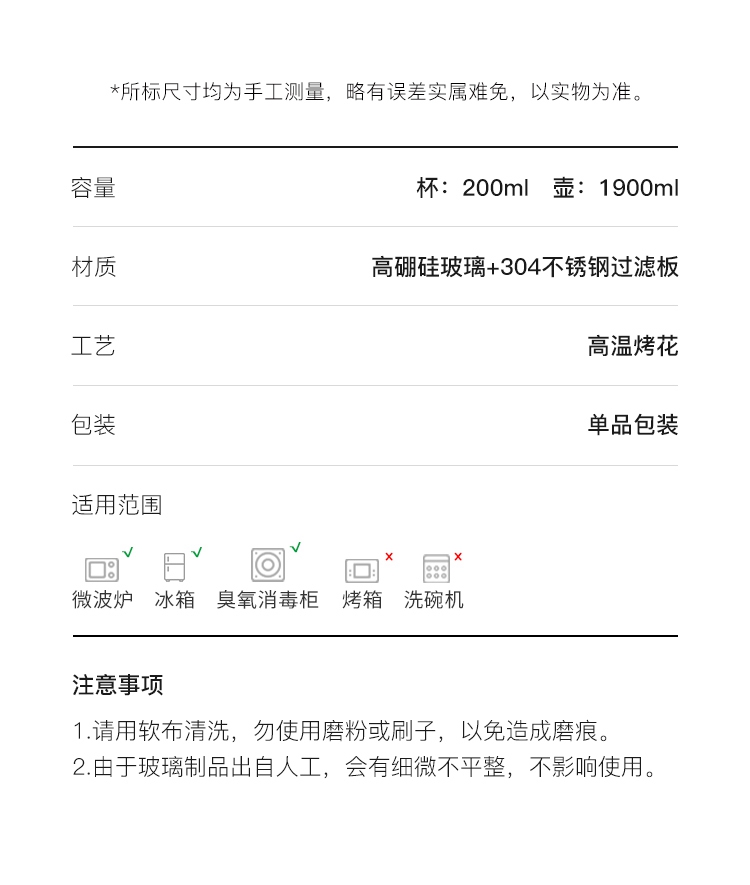 *所标尺寸均为手工测量，略有误差实属难免，以实物为准。

| 容量 | 杯：200ml 壶：1900ml |
|---|---|
| 材质 | 高硼硅玻璃+304不锈钢过滤板 |
| 工艺 | 高温烤花 |
| 包装 | 单品包装 |

适用范围

✓ 微波炉 ✓ 冰箱 ✓ 臭氧消毒柜 × 烤箱 × 洗碗机

注意事项

1.请用软布清洗，勿使用磨粉或刷子，以免造成磨痕。
2.由于玻璃制品出自人工，会有细微不平整，不影响使用。